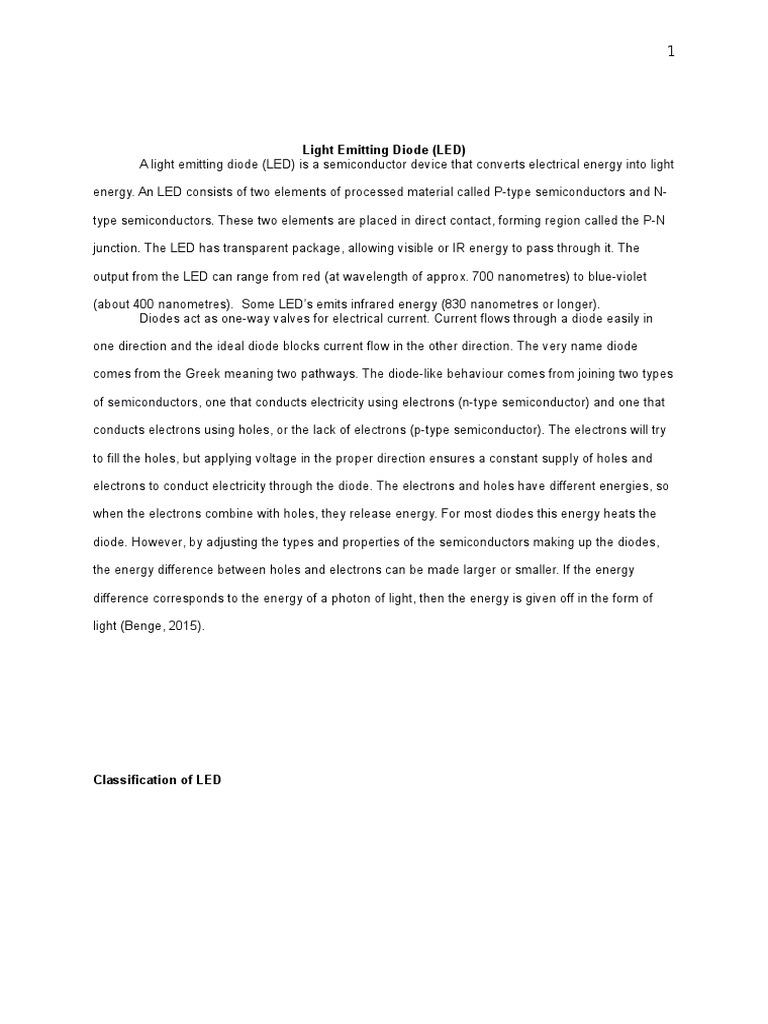 1

Light Emitting Diode (LED)

A light emitting diode (LED) is a semiconductor device that converts electrical energy into light energy. An LED consists of two elements of processed material called P-type semiconductors and N-type semiconductors. These two elements are placed in direct contact, forming region called the P-N junction. The LED has transparent package, allowing visible or IR energy to pass through it. The output from the LED can range from red (at wavelength of approx. 700 nanometres) to blue-violet (about 400 nanometres). Some LED's emits infrared energy (830 nanometres or longer).

Diodes act as one-way valves for electrical current. Current flows through a diode easily in one direction and the ideal diode blocks current flow in the other direction. The very name diode comes from the Greek meaning two pathways. The diode-like behaviour comes from joining two types of semiconductors, one that conducts electricity using electrons (n-type semiconductor) and one that conducts electrons using holes, or the lack of electrons (p-type semiconductor). The electrons will try to fill the holes, but applying voltage in the proper direction ensures a constant supply of holes and electrons to conduct electricity through the diode. The electrons and holes have different energies, so when the electrons combine with holes, they release energy. For most diodes this energy heats the diode. However, by adjusting the types and properties of the semiconductors making up the diodes, the energy difference between holes and electrons can be made larger or smaller. If the energy difference corresponds to the energy of a photon of light, then the energy is given off in the form of light (Benge, 2015).

Classification of LED